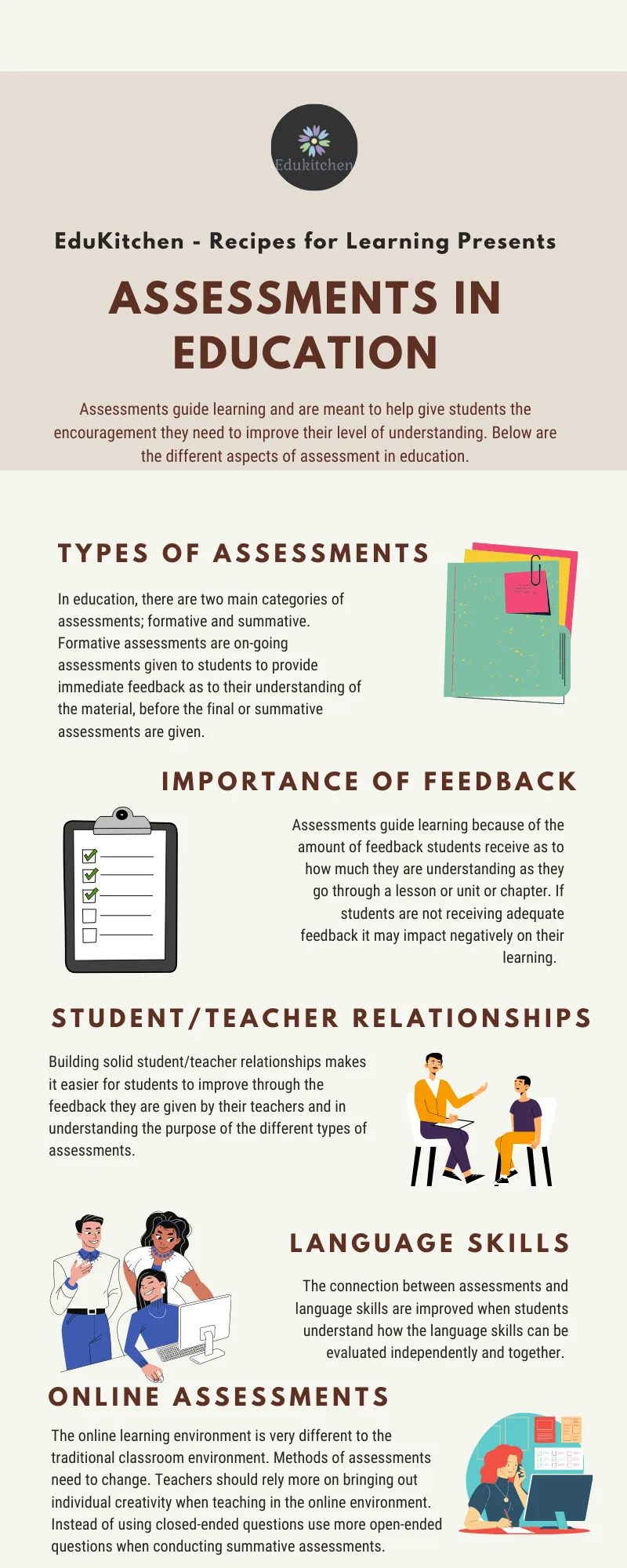 Edukitchen

EduKitchen - Recipes for Learning Presents

ASSESSMENTS IN EDUCATION

Assessments guide learning and are meant to help give students the encouragement they need to improve their level of understanding. Below are the different aspects of assessment in education.

TYPES OF ASSESSMENTS

In education, there are two main categories of assessments; formative and summative. Formative assessments are on-going assessments given to students to provide immediate feedback as to their understanding of the material, before the final or summative assessments are given.

IMPORTANCE OF FEEDBACK

Assessments guide learning because of the amount of feedback students receive as to how much they are understanding as they go through a lesson or unit or chapter. If students are not receiving adequate feedback it may impact negatively on their learning.

STUDENT/TEACHER RELATIONSHIPS

Building solid student/teacher relationships makes it easier for students to improve through the feedback they are given by their teachers and in understanding the purpose of the different types of assessments.

LANGUAGE SKILLS

The connection between assessments and language skills are improved when students understand how the language skills can be evaluated independently and together.

ONLINE ASSESSMENTS

The online learning environment is very different to the traditional classroom environment. Methods of assessments need to change. Teachers should rely more on bringing out individual creativity when teaching in the online environment. Instead of using closed-ended questions use more open-ended questions when conducting summative assessments.